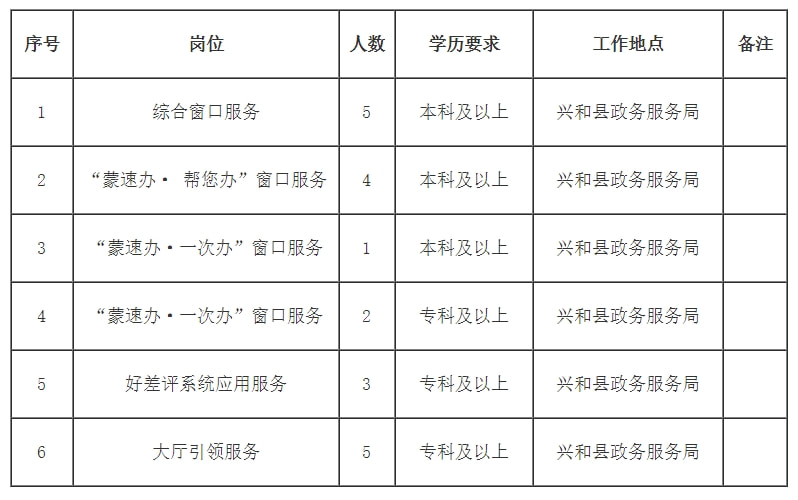 | 序号 | 岗位 | 人数 | 学历要求 | 工作地点 | 备注 |
|---|---|---|---|---|---|
| 1 | 综合窗口服务 | 5 | 本科及以上 | 兴和县政务服务局 | |
| 2 | “蒙速办· 帮您办”窗口服务 | 4 | 本科及以上 | 兴和县政务服务局 | |
| 3 | “蒙速办·一次办”窗口服务 | 1 | 本科及以上 | 兴和县政务服务局 | |
| 4 | “蒙速办·一次办”窗口服务 | 2 | 专科及以上 | 兴和县政务服务局 | |
| 5 | 好差评系统应用服务 | 3 | 专科及以上 | 兴和县政务服务局 | |
| 6 | 大厅引领服务 | 5 | 专科及以上 | 兴和县政务服务局 | |